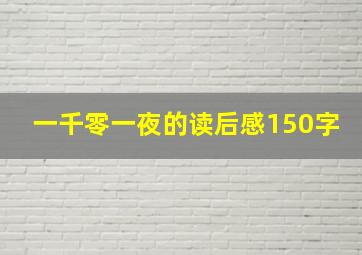 一千零一夜的读后感150字